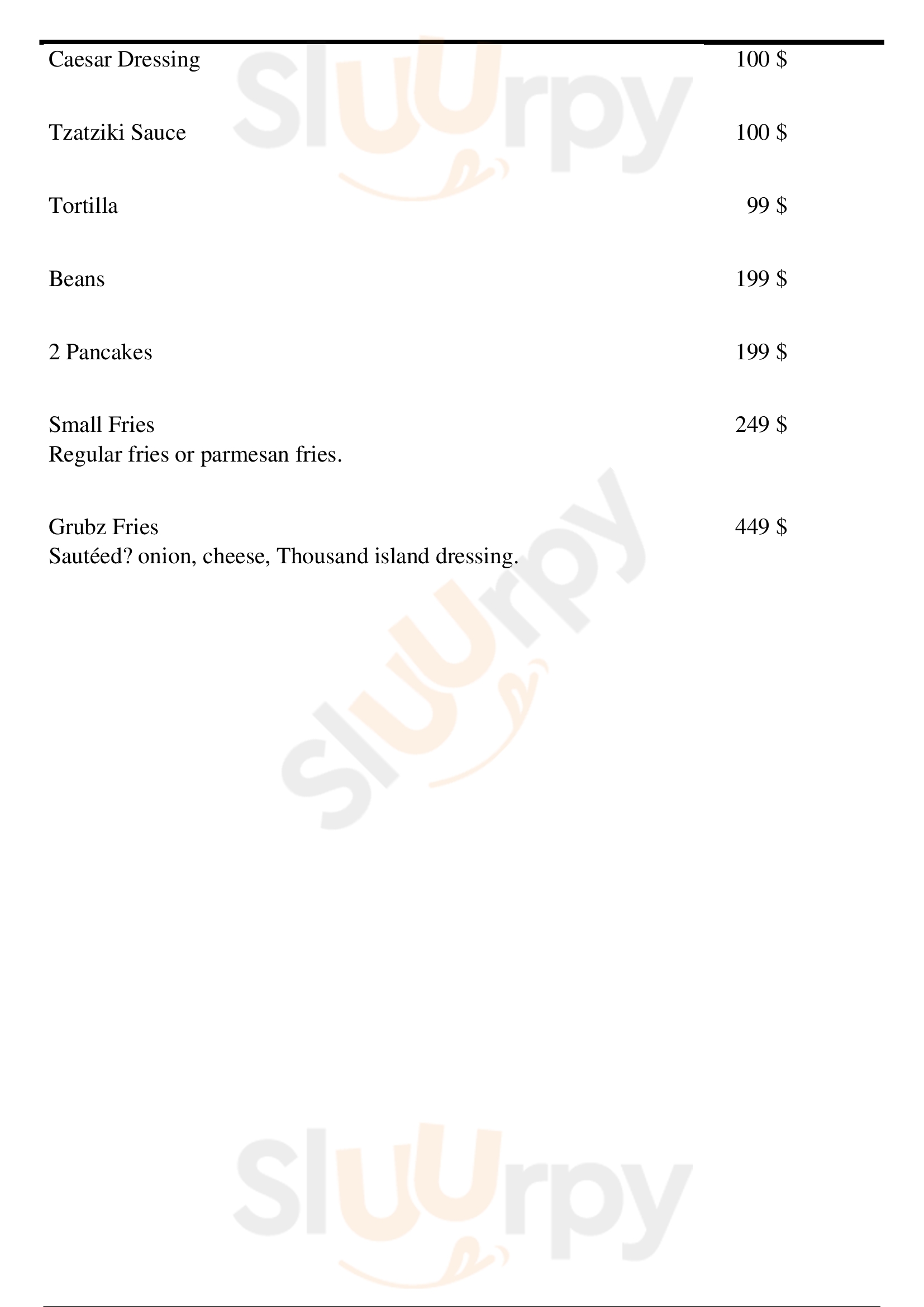 Caesar Dressing 100 $

Tzatziki Sauce 100 $

Tortilla 99 $

Beans 199 $

2 Pancakes 199 $

Small Fries 249 $
Regular fries or parmesan fries.

Grubz Fries 449 $
Sautéed? onion, cheese, Thousand island dressing.

Sluurpy

Sluurpy

Sluurpy